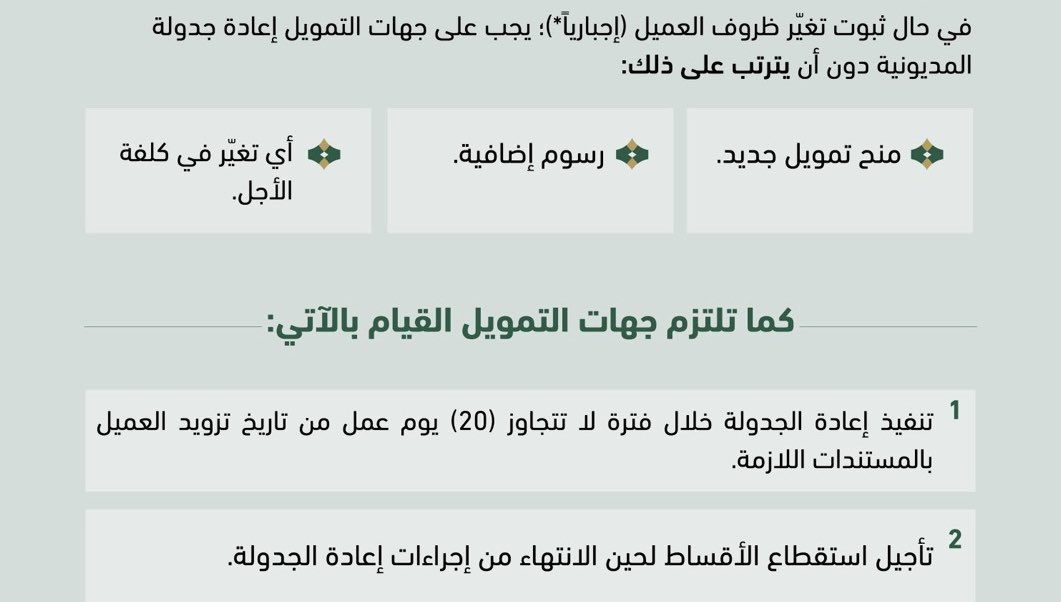 في حال ثبوت تغيّر ظروف العميل (إجبارياً*)؛ يجب على جهات التمويل إعادة جدولة المديونية دون أن يترتب على ذلك:

منح تمويل جديد.

رسوم إضافية.

أي تغيّر في كلفة الأجل.

كما تلتزم جهات التمويل القيام بالآتي:

1 تنفيذ إعادة الجدولة خلال فترة لا تتجاوز (20) يوم عمل من تاريخ تزويد العميل بالمستندات اللازمة.

2 تأجيل استقطاع الأقساط لحين الانتهاء من إجراءات إعادة الجدولة.